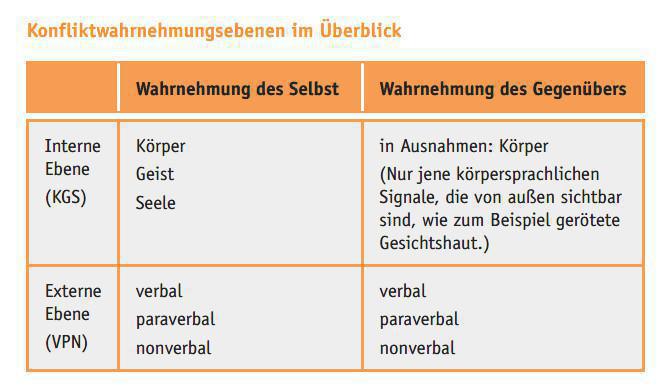 Konfliktwahrnehmungsebenen im Überblick

| | Wahrnehmung des Selbst | Wahrnehmung des Gegenübers |
|---|---|---|
| Interne Ebene (KGS) | Körper Geist Seele | in Ausnahmen: Körper (Nur jene körpersprachlichen Signale, die von außen sichtbar sind, wie zum Beispiel gerötete Gesichtshaut.) |
| Externe Ebene (VPN) | verbal paraverbal nonverbal | verbal paraverbal nonverbal |